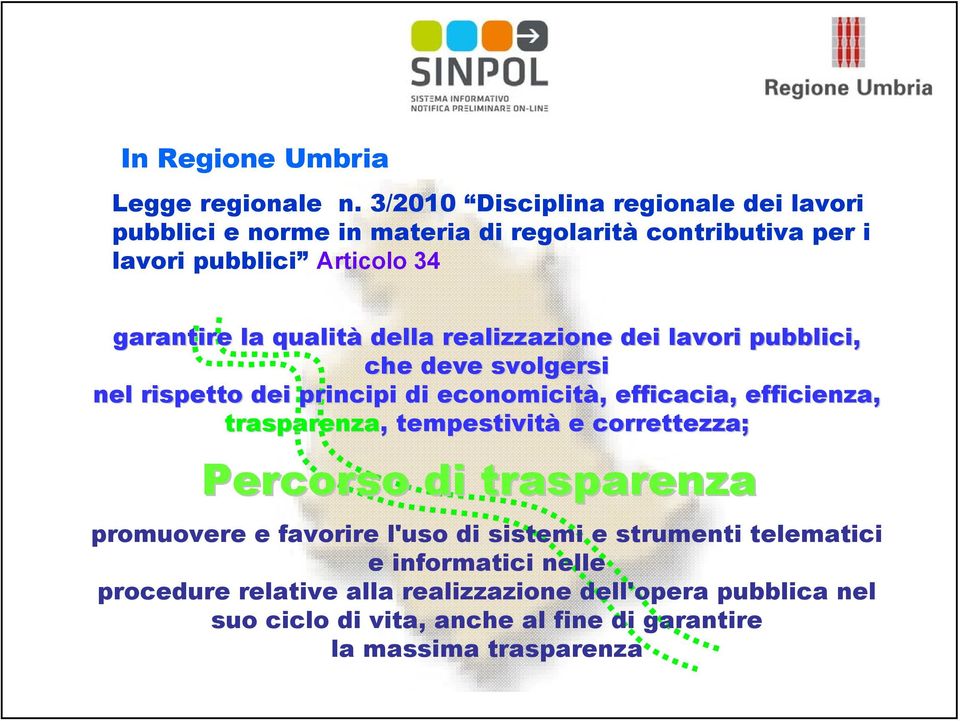 SINPOL
SISTEMA INFORMATIVO NOTIFICA PRELIMINARE ON-LINE

Regione Umbria

In Regione Umbria

Legge regionale n. 3/2010 “Disciplina regionale dei lavori pubblici e norme in materia di regolarità contributiva per i lavori pubblici” Articolo 34

garantire la qualità della realizzazione dei lavori pubblici, che deve svolgersi nel rispetto dei principi di economicità, efficacia, efficienza, trasparenza, tempestività e correttezza;

Percorso di trasparenza

promuovere e favorire l'uso di sistemi e strumenti telematici e informatici nelle procedure relative alla realizzazione dell'opera pubblica nel suo ciclo di vita, anche al fine di garantire la massima trasparenza